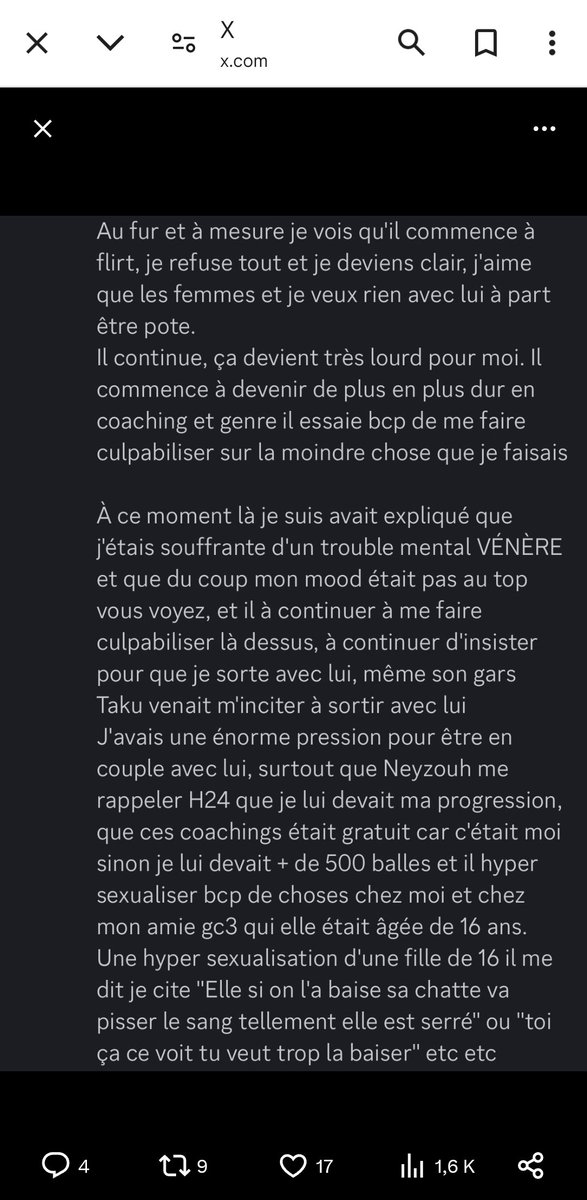 X
x.com

Au fur et à mesure je vois qu'il commence à flirt, je refuse tout et je deviens clair, j'aime que les femmes et je veux rien avec lui à part être pote.
Il continue, ça devient très lourd pour moi. Il commence à devenir de plus en plus dur en coaching et genre il essaie bcp de me faire culpabiliser sur la moindre chose que je faisais

À ce moment là je suis avait expliqué que j'étais souffrante d'un trouble mental VÉNÈRE et que du coup mon mood était pas au top vous voyez, et il à continuer à me faire culpabiliser là dessus, à continuer d'insister pour que je sorte avec lui, même son gars Taku venait m'inciter à sortir avec lui
J'avais une énorme pression pour être en couple avec lui, surtout que Neyzouh me rappeler H24 que je lui devait ma progression, que ces coachings était gratuit car c'était moi sinon je lui devait + de 500 balles et il hyper sexualiser bcp de choses chez moi et chez mon amie gc3 qui elle était âgée de 16 ans.
Une hyper sexualisation d'une fille de 16 il me dit je cite "Elle si on l'a baise sa chatte va pisser le sang tellement elle est serré" ou "toi ça ce voit tu veut trop la baiser" etc etc

4 9 17 1,6 K